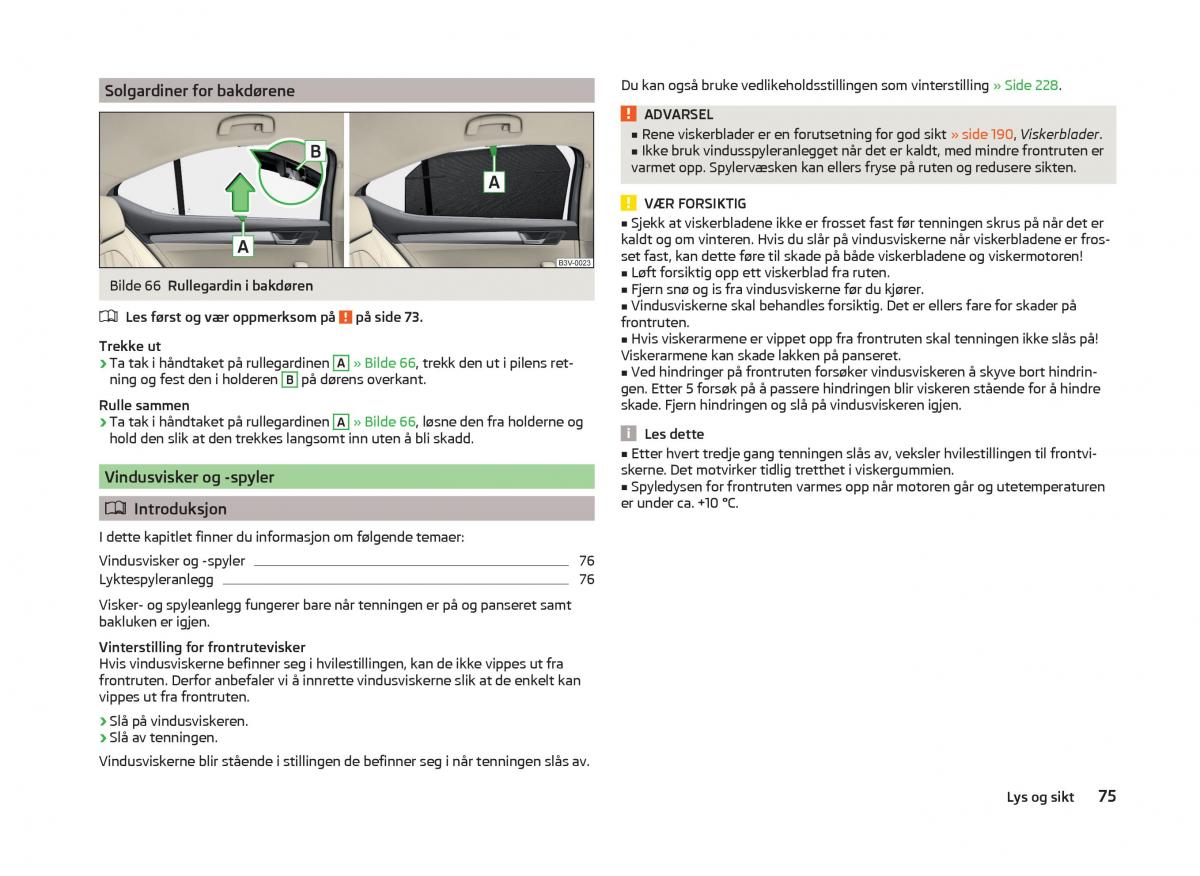 Solgardiner for bakdørene

B

A

A

B3V-0023

Bilde 66 Rullegardin i bakdøren

Les først og vær oppmerksom på ! på side 73.

Trekke ut
› Ta tak i håndtaket på rullegardinen A » Bilde 66, trekk den ut i pilens retning og fest den i holderen B på dørens overkant.

Rulle sammen
› Ta tak i håndtaket på rullegardinen A » Bilde 66, løsne den fra holderne og hold den slik at den trekkes langsomt inn uten å bli skadd.

Vindusvisker og -spyler

Introduksjon

I dette kapitlet finner du informasjon om følgende temaer:

Vindusvisker og -spyler 76
Lyktespyleranlegg 76

Visker- og spyleanlegg fungerer bare når tenningen er på og panseret samt bakluken er igjen.

Vinterstilling for frontrutevisker
Hvis vindusviskerne befinner seg i hvilestillingen, kan de ikke vippes ut fra frontruten. Derfor anbefaler vi å innrette vindusviskerne slik at de enkelt kan vippes ut fra frontruten.

› Slå på vindusviskeren.
› Slå av tenningen.

Vindusviskerne blir stående i stillingen de befinner seg i når tenningen slås av.

Du kan også bruke vedlikeholdsstillingen som vinterstilling » Side 228.

ADVARSEL
■ Rene viskerblader er en forutsetning for god sikt » side 190, Viskerblader.
■ Ikke bruk vindusspyleranlegget når det er kaldt, med mindre frontruten er varmet opp. Spylervæsken kan ellers fryse på ruten og redusere sikten.

VÆR FORSIKTIG
■ Sjekk at viskerbladene ikke er frosset fast før tenningen skrus på når det er kaldt og om vinteren. Hvis du slår på vindusviskerne når viskerbladene er frosset fast, kan dette føre til skade på både viskerbladene og viskermotoren!
■ Løft forsiktig opp ett viskerblad fra ruten.
■ Fjern snø og is fra vindusviskerne før du kjører.
■ Vindusviskerne skal behandles forsiktig. Det er ellers fare for skader på frontruten.
■ Hvis viskerarmene er vippet opp fra frontruten skal tenningen ikke slås på! Viskerarmene kan skade lakken på panseret.
■ Ved hindringer på frontruten forsøker vindusviskeren å skyve bort hindringen. Etter 5 forsøk på å passere hindringen blir viskeren stående for å hindre skade. Fjern hindringen og slå på vindusviskeren igjen.

Les dette
■ Etter hvert tredje gang tenningen slås av, veksler hvilestillingen til frontviskerne. Det motvirker tidlig tretthet i viskergummien.
■ Spyledysen for frontruten varmes opp når motoren går og utetemperaturen er under ca. +10 °C.

Lys og sikt 75